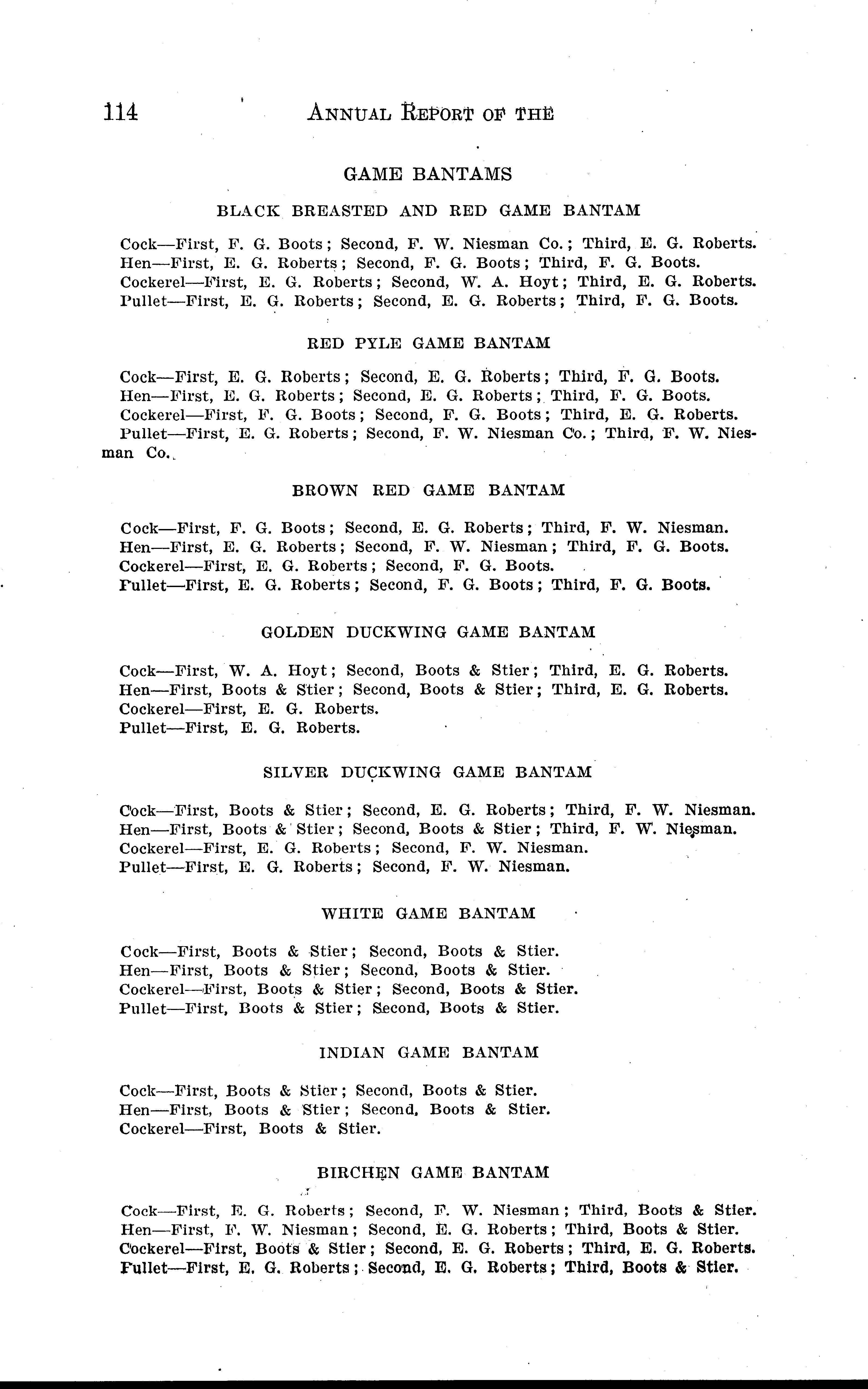 114 ANNUAL REPORT OF THE

GAME BANTAMS

BLACK BREASTED AND RED GAME BANTAM

Cock—First, F. G. Boots; Second, F. W. Niesman Co.; Third, E. G. Roberts.
Hen—First, E. G. Roberts; Second, F. G. Boots; Third, F. G. Boots.
Cockerel—First, E. G. Roberts; Second, W. A. Hoyt; Third, E. G. Roberts.
Pullet—First, E. G. Roberts; Second, E. G. Roberts; Third, F. G. Boots.

RED PYLE GAME BANTAM

Cock—First, E. G. Roberts; Second, E. G. Roberts; Third, F. G. Boots.
Hen—First, E. G. Roberts; Second, E. G. Roberts; Third, F. G. Boots.
Cockerel—First, F. G. Boots; Second, F. G. Boots; Third, E. G. Roberts.
Pullet—First, E. G. Roberts; Second, F. W. Niesman Co.; Third, F. W. Niesman Co.

BROWN RED GAME BANTAM

Cock—First, F. G. Boots; Second, E. G. Roberts; Third, F. W. Niesman.
Hen—First, E. G. Roberts; Second, F. W. Niesman; Third, F. G. Boots.
Cockerel—First, E. G. Roberts; Second, F. G. Boots.
Pullet—First, E. G. Roberts; Second, F. G. Boots; Third, F. G. Boots.

GOLDEN DUCKWING GAME BANTAM

Cock—First, W. A. Hoyt; Second, Boots & Stier; Third, E. G. Roberts.
Hen—First, Boots & Stier; Second, Boots & Stier; Third, E. G. Roberts.
Cockerel—First, E. G. Roberts.
Pullet—First, E. G. Roberts.

SILVER DUCKWING GAME BANTAM

Cock—First, Boots & Stier; Second, E. G. Roberts; Third, F. W. Niesman.
Hen—First, Boots & Stier; Second, Boots & Stier; Third, F. W. Niesman.
Cockerel—First, E. G. Roberts; Second, F. W. Niesman.
Pullet—First, E. G. Roberts; Second, F. W. Niesman.

WHITE GAME BANTAM

Cock—First, Boots & Stier; Second, Boots & Stier.
Hen—First, Boots & Stier; Second, Boots & Stier.
Cockerel—First, Boots & Stier; Second, Boots & Stier.
Pullet—First, Boots & Stier; Second, Boots & Stier.

INDIAN GAME BANTAM

Cock—First, Boots & Stier; Second, Boots & Stier.
Hen—First, Boots & Stier; Second, Boots & Stier.
Cockerel—First, Boots & Stier.

BIRCHEN GAME BANTAM

Cock—First, E. G. Roberts; Second, F. W. Niesman; Third, Boots & Stier.
Hen—First, F. W. Niesman; Second, E. G. Roberts; Third, Boots & Stier.
Cockerel—First, Boots & Stier; Second, E. G. Roberts; Third, E. G. Roberts.
Pullet—First, E. G. Roberts; Second, E. G. Roberts; Third, Boots & Stier.